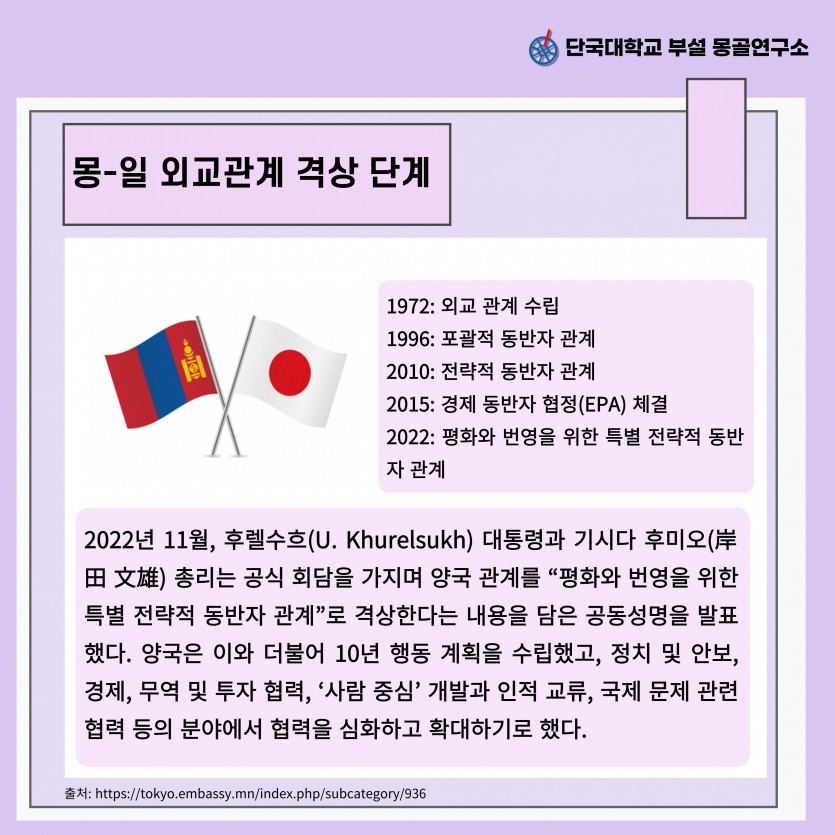 단국대학교 부설 몽골연구소

몽-일 외교관계 격상 단계

1972: 외교 관계 수립
1996: 포괄적 동반자 관계
2010: 전략적 동반자 관계
2015: 경제 동반자 협정(EPA) 체결
2022: 평화와 번영을 위한 특별 전략적 동반자 관계

2022년 11월, 후렐수흐(U. Khurelsukh) 대통령과 기시다 후미오(岸田 文雄) 총리는 공식 회담을 가지며 양국 관계를 “평화와 번영을 위한 특별 전략적 동반자 관계”로 격상한다는 내용을 담은 공동성명을 발표했다. 양국은 이와 더불어 10년 행동 계획을 수립했고, 정치 및 안보, 경제, 무역 및 투자 협력, ‘사람 중심’ 개발과 인적 교류, 국제 문제 관련 협력 등의 분야에서 협력을 심화하고 확대하기로 했다.

출처: https://tokyo.embassy.mn/index.php/subcategory/936